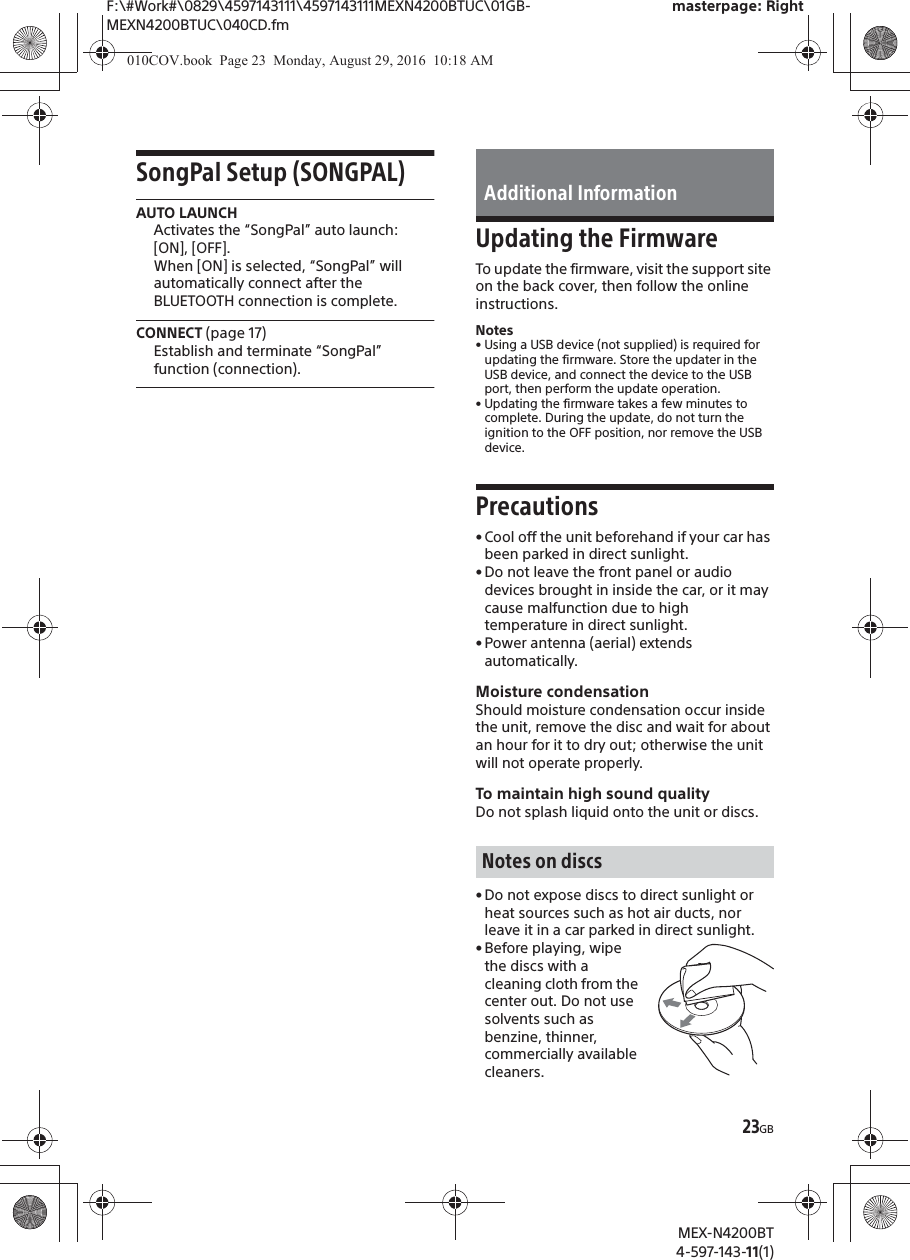 F:\#Work#\0829\4597143111\4597143111MEXN4200BTUC\01GB-MEXN4200BTUC\040CD.fm

masterpage: Right

010COV.book Page 23 Monday, August 29, 2016 10:18 AM

SongPal Setup (SONGPAL)

AUTO LAUNCH
Activates the “SongPal” auto launch: [ON], [OFF].
When [ON] is selected, “SongPal” will automatically connect after the BLUETOOTH connection is complete.

CONNECT (page 17)
Establish and terminate “SongPal” function (connection).

Additional Information

Updating the Firmware

To update the firmware, visit the support site on the back cover, then follow the online instructions.

Notes
• Using a USB device (not supplied) is required for updating the firmware. Store the updater in the USB device, and connect the device to the USB port, then perform the update operation.
• Updating the firmware takes a few minutes to complete. During the update, do not turn the ignition to the OFF position, nor remove the USB device.

Precautions

• Cool off the unit beforehand if your car has been parked in direct sunlight.
• Do not leave the front panel or audio devices brought in inside the car, or it may cause malfunction due to high temperature in direct sunlight.
• Power antenna (aerial) extends automatically.

Moisture condensation
Should moisture condensation occur inside the unit, remove the disc and wait for about an hour for it to dry out; otherwise the unit will not operate properly.

To maintain high sound quality
Do not splash liquid onto the unit or discs.

Notes on discs

• Do not expose discs to direct sunlight or heat sources such as hot air ducts, nor leave it in a car parked in direct sunlight.
• Before playing, wipe the discs with a cleaning cloth from the center out. Do not use solvents such as benzine, thinner, commercially available cleaners.

23GB

MEX-N4200BT
4-597-143-11(1)